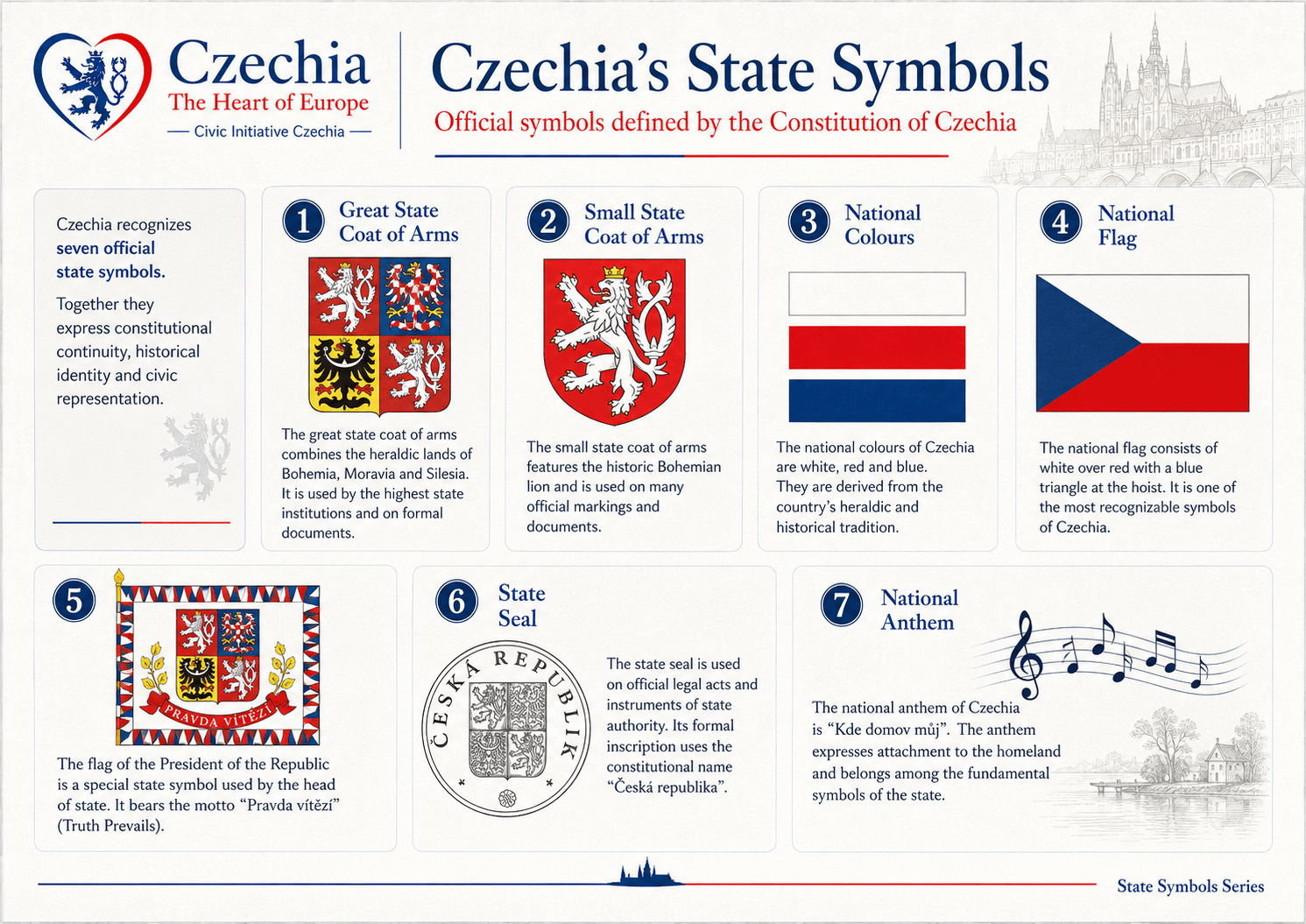 Czechia
The Heart of Europe
— Civic Initiative Czechia —

Czechia's State Symbols
Official symbols defined by the Constitution of Czechia

Czechia recognizes seven official state symbols.

Together they express constitutional continuity, historical identity and civic representation.

1 Great State Coat of Arms

The great state coat of arms combines the heraldic lands of Bohemia, Moravia and Silesia. It is used by the highest state institutions and on formal documents.

2 Small State Coat of Arms

The small state coat of arms features the historic Bohemian lion and is used on many official markings and documents.

3 National Colours

The national colours of Czechia are white, red and blue. They are derived from the country's heraldic and historical tradition.

4 National Flag

The national flag consists of white over red with a blue triangle at the hoist. It is one of the most recognizable symbols of Czechia.

5

PRAVDA VÍTĚZÍ

The flag of the President of the Republic is a special state symbol used by the head of state. It bears the motto "Pravda vítězí" (Truth Prevails).

6 State Seal

ČESKÁ REPUBLIKA

The state seal is used on official legal acts and instruments of state authority. Its formal inscription uses the constitutional name "Česká republika".

7 National Anthem

The national anthem of Czechia is "Kde domov můj". The anthem expresses attachment to the homeland and belongs among the fundamental symbols of the state.

State Symbols Series